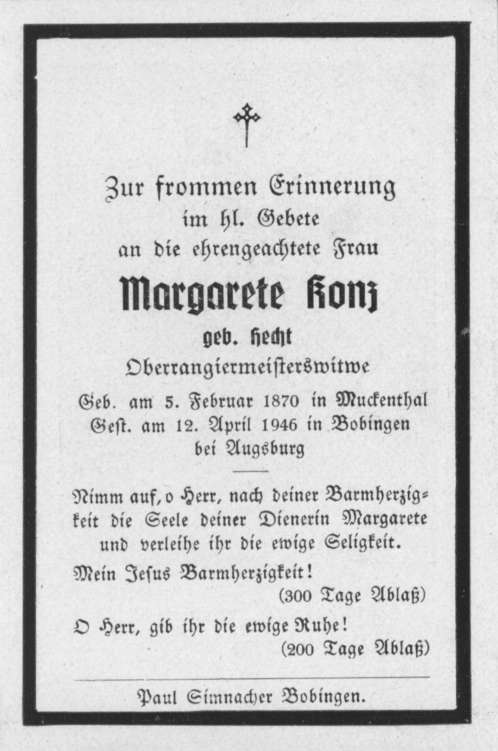 Zur frommen Erinnerung
im hl. Gebete
an die ehrengeachtete Frau

Margarete Konz
geb. Hecht
Oberrangiermeisterswitwe

Geb. am 5. Februar 1870 in Muckenthal
Gest. am 12. April 1946 in Bobingen
bei Augsburg

Nimm auf, o Herr, nach deiner Barmherzigkeit die Seele deiner Dienerin Margarete und verleihe ihr die ewige Seligkeit.

Mein Jesus Barmherzigkeit!
(300 Tage Ablaß)

O Herr, gib ihr die ewige Ruhe!
(200 Tage Ablaß)

Paul Simnacher Bobingen.